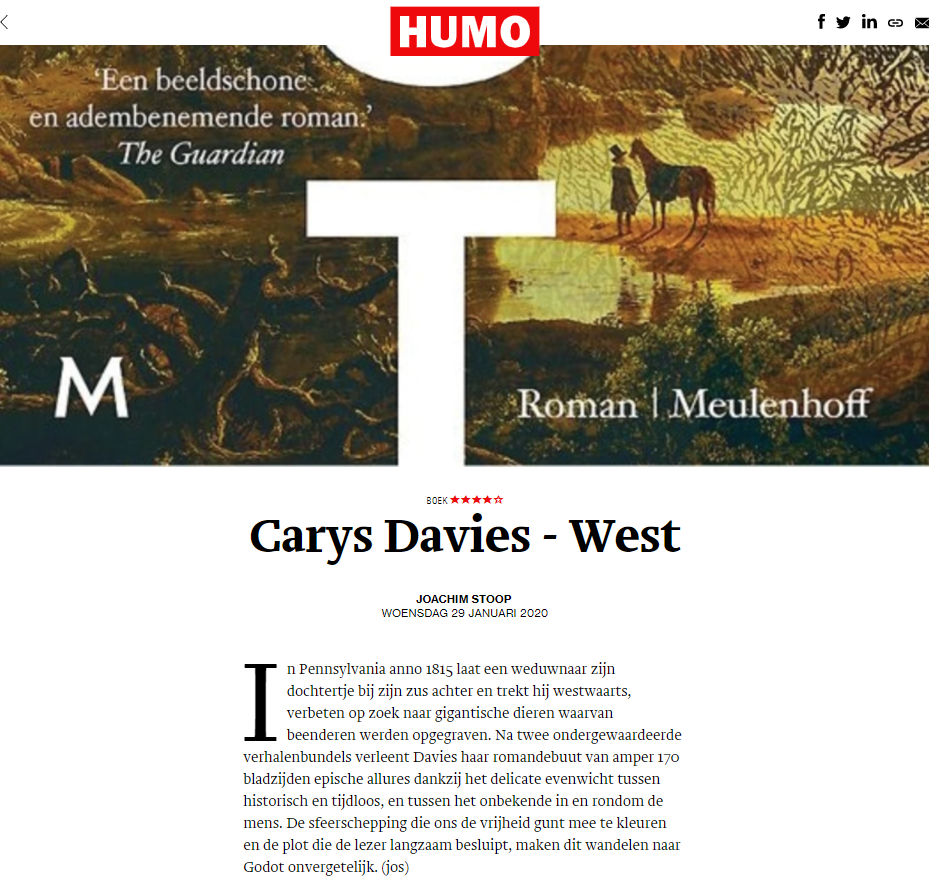 HUMO

'Een beeldschone en adembenemende roman.' The Guardian

T

M

Roman | Meulenhoff

BOEK ★★★★☆

Carys Davies - West

JOACHIM STOOP
WOENSDAG 29 JANUARI 2020

In Pennsylvania anno 1815 laat een weduwnaar zijn dochtertje bij zijn zus achter en trekt hij westwaarts, verbeten op zoek naar gigantische dieren waarvan beenderen werden opgegraven. Na twee ondergewaardeerde verhalenbundels verleent Davies haar romandebuut van amper 170 bladzijden epische allures dankzij het delicate evenwicht tussen historisch en tijdloos, en tussen het onbekende in en rondom de mens. De sfeerschepping die ons de vrijheid gunt mee te kleuren en de plot die de lezer langzaam besluipt, maken dit wandelen naar Godot onvergetelijk. (jos)